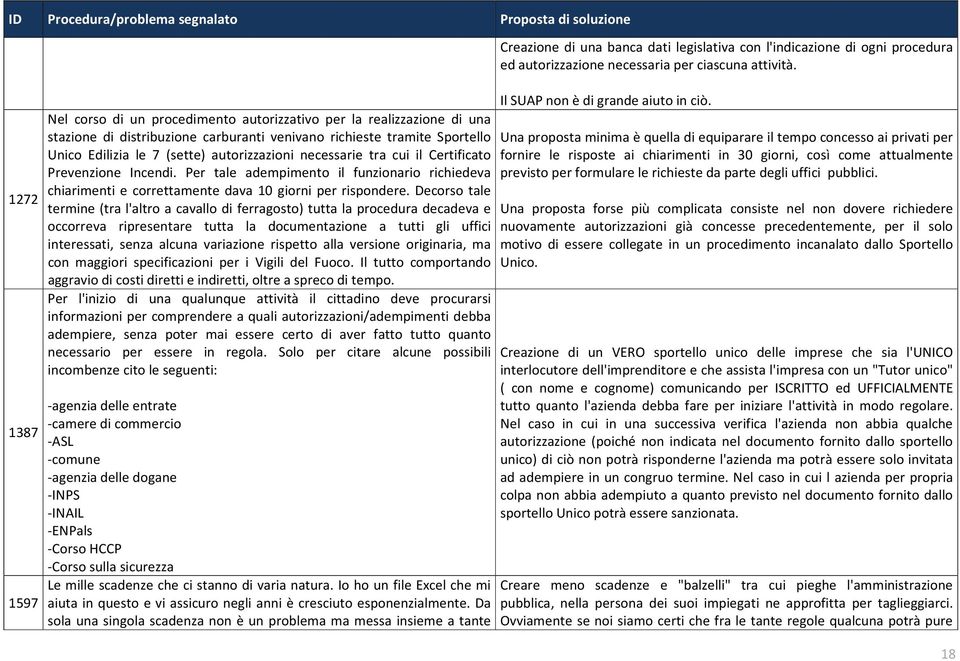 | ID | Procedura/problema segnalato | Proposta di soluzione |
|---|---|---|
| | | Creazione di una banca dati legislativa con l'indicazione di ogni procedura ed autorizzazione necessaria per ciascuna attività.<br><br>Il SUAP non è di grande aiuto in ciò. |
| 1272 | Nel corso di un procedimento autorizzativo per la realizzazione di una stazione di distribuzione carburanti venivano richieste tramite Sportello Unico Edilizia le 7 (sette) autorizzazioni necessarie tra cui il Certificato Prevenzione Incendi. Per tale adempimento il funzionario richiedeva chiarimenti e correttamente dava 10 giorni per rispondere. Decorso tale termine (tra l'altro a cavallo di ferragosto) tutta la procedura decadeva e occorreva ripresentare tutta la documentazione a tutti gli uffici interessati, senza alcuna variazione rispetto alla versione originaria, ma con maggiori specificazioni per i Vigili del Fuoco. Il tutto comportando aggravio di costi diretti e indiretti, oltre a spreco di tempo. | Una proposta minima è quella di equiparare il tempo concesso ai privati per fornire le risposte ai chiarimenti in 30 giorni, così come attualmente previsto per formulare le richieste da parte degli uffici pubblici.<br><br>Una proposta forse più complicata consiste nel non dovere richiedere nuovamente autorizzazioni già concesse precedentemente, per il solo motivo di essere collegate in un procedimento incanalato dallo Sportello Unico. |
| 1387 | Per l'inizio di una qualunque attività il cittadino deve procurarsi informazioni per comprendere a quali autorizzazioni/adempimenti debba adempiere, senza poter mai essere certo di aver fatto tutto quanto necessario per essere in regola. Solo per citare alcune possibili incombenze cito le seguenti:<br><br>-agenzia delle entrate<br>-camere di commercio<br>-ASL<br>-comune<br>-agenzia delle dogane<br>-INPS<br>-INAIL<br>-ENPals<br>-Corso HCCP<br>-Corso sulla sicurezza | Creazione di un VERO sportello unico delle imprese che sia l'UNICO interlocutore dell'imprenditore e che assista l'impresa con un "Tutor unico" ( con nome e cognome) comunicando per ISCRITTO ed UFFICIALMENTE tutto quanto l'azienda debba fare per iniziare l'attività in modo regolare. Nel caso in cui in una successiva verifica l'azienda non abbia qualche autorizzazione (poiché non indicata nel documento fornito dallo sportello unico) di ciò non potrà risponderne l'azienda ma potrà essere solo invitata ad adempiere in un congruo termine. Nel caso in cui l azienda per propria colpa non abbia adempiuto a quanto previsto nel documento fornito dallo sportello Unico potrà essere sanzionata. |
| 1597 | Le mille scadenze che ci stanno di varia natura. Io ho un file Excel che mi aiuta in questo e vi assicuro negli anni è cresciuto esponenzialmente. Da sola una singola scadenza non è un problema ma messa insieme a tante | Creare meno scadenze e "balzelli" tra cui pieghe l'amministrazione pubblica, nella persona dei suoi impiegati ne approfitta per taglieggiarci. Ovviamente se noi siamo certi che fra le tante regole qualcuna potrà pure |

18